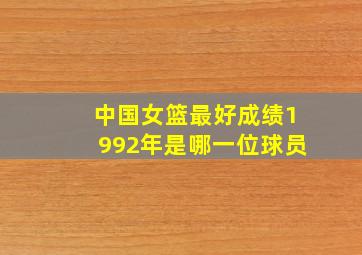 中国女篮最好成绩1992年是哪一位球员